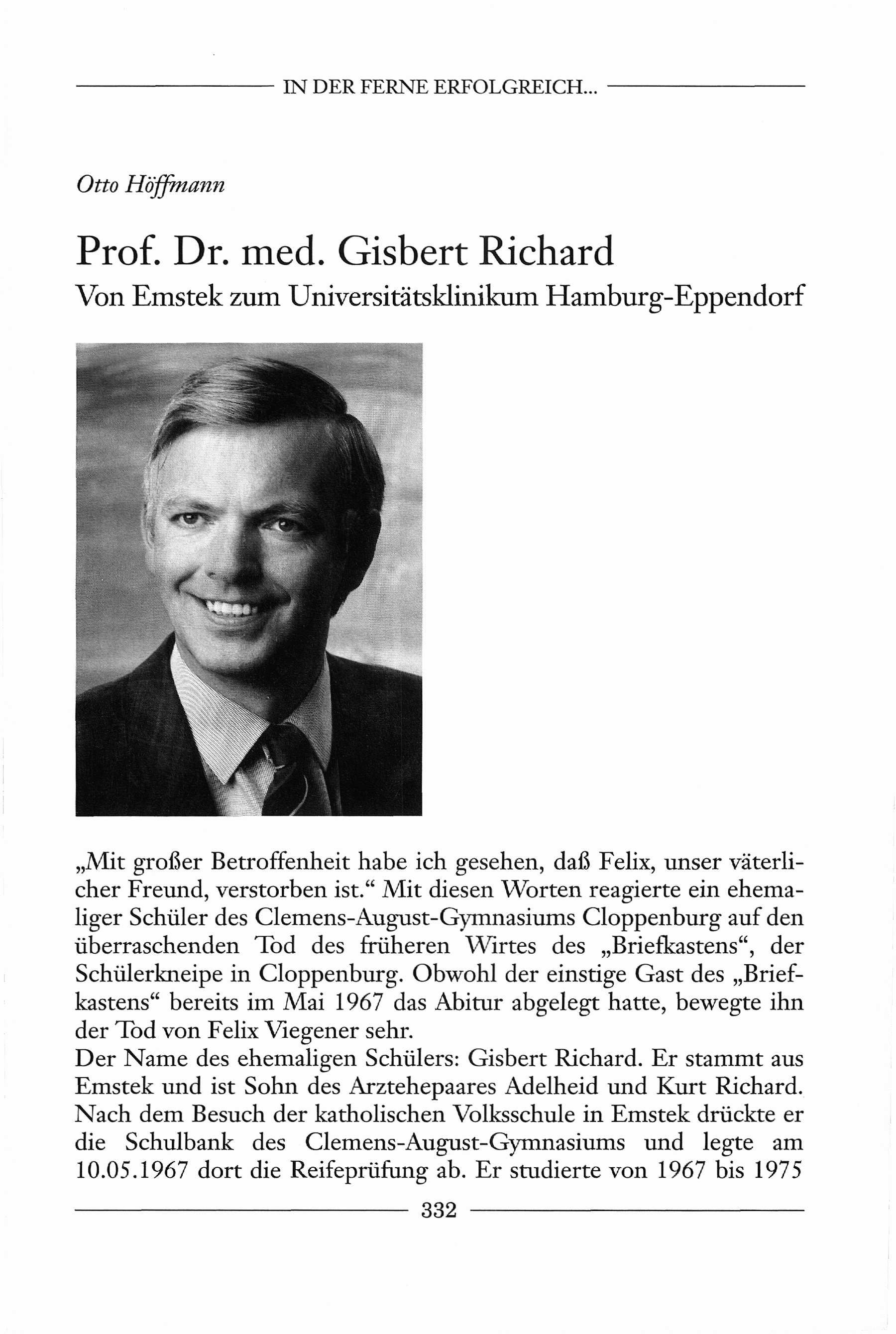 IN DER FERNE ERFOLGREICH...

Otto Höffmann

Prof. Dr. med. Gisbert Richard
Von Emstek zum Universitätsklinikum Hamburg-Eppendorf

„Mit großer Betroffenheit habe ich gesehen, daß Felix, unser väterlicher Freund, verstorben ist.“ Mit diesen Worten reagierte ein ehemaliger Schüler des Clemens-August-Gymnasiums Cloppenburg auf den überraschenden Tod des früheren Wirtes des „Briefkastens“, der Schülerkneipe in Cloppenburg. Obwohl der einstige Gast des „Briefkastens“ bereits im Mai 1967 das Abitur abgelegt hatte, bewegte ihn der Tod von Felix Viegener sehr.
Der Name des ehemaligen Schülers: Gisbert Richard. Er stammt aus Emstek und ist Sohn des Arztehepaares Adelheid und Kurt Richard. Nach dem Besuch der katholischen Volksschule in Emstek drückte er die Schulbank des Clemens-August-Gymnasiums und legte am 10.05.1967 dort die Reifeprüfung ab. Er studierte von 1967 bis 1975

332